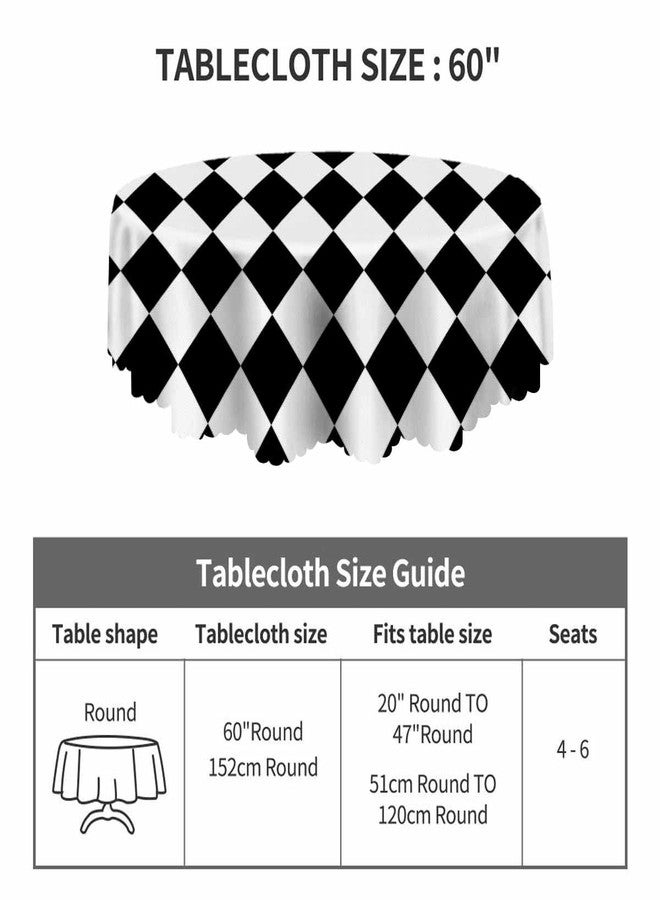 TABLECLOTH SIZE : 60"

Tablecloth Size Guide

| Table shape | Tablecloth size | Fits table size | Seats |
|---|---|---|---|
| Round | 60"Round 152cm Round | 20" Round TO 47"Round 51cm Round TO 120cm Round | 4 - 6 |